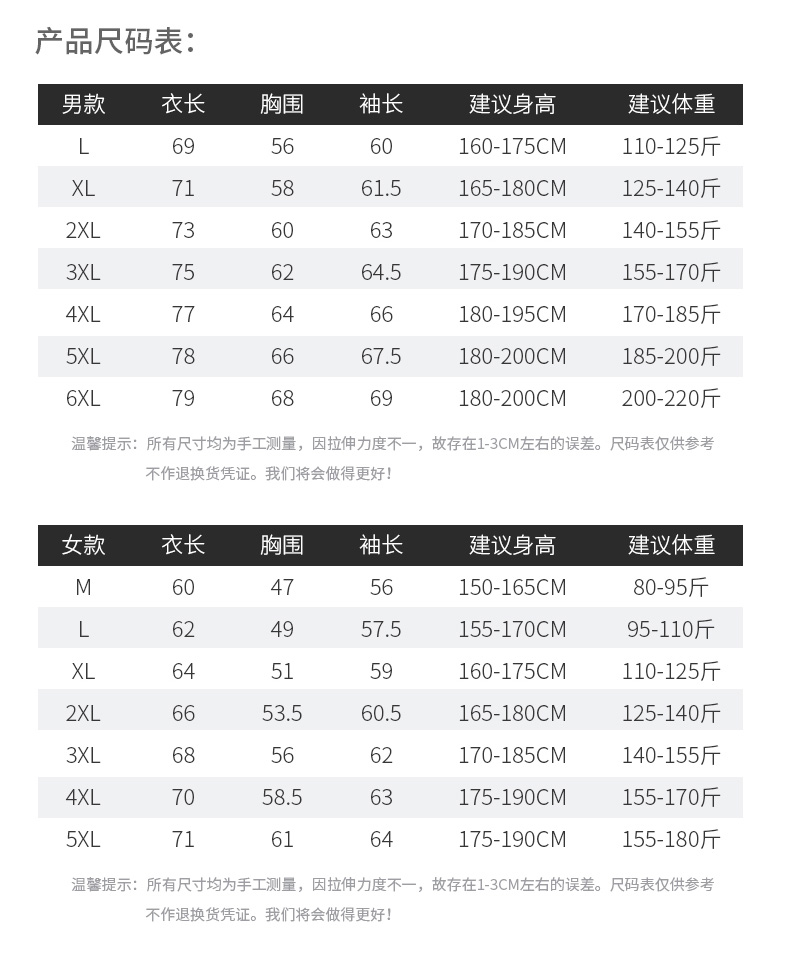 产品尺码表：

| 男款 | 衣长 | 胸围 | 袖长 | 建议身高 | 建议体重 |
|---|---|---|---|---|---|
| L | 69 | 56 | 60 | 160-175CM | 110-125斤 |
| XL | 71 | 58 | 61.5 | 165-180CM | 125-140斤 |
| 2XL | 73 | 60 | 63 | 170-185CM | 140-155斤 |
| 3XL | 75 | 62 | 64.5 | 175-190CM | 155-170斤 |
| 4XL | 77 | 64 | 66 | 180-195CM | 170-185斤 |
| 5XL | 78 | 66 | 67.5 | 180-200CM | 185-200斤 |
| 6XL | 79 | 68 | 69 | 180-200CM | 200-220斤 |

温馨提示：所有尺寸均为手工测量，因拉伸力度不一，故存在1-3CM左右的误差。尺码表仅供参考不作退换货凭证。我们将会做得更好！

| 女款 | 衣长 | 胸围 | 袖长 | 建议身高 | 建议体重 |
|---|---|---|---|---|---|
| M | 60 | 47 | 56 | 150-165CM | 80-95斤 |
| L | 62 | 49 | 57.5 | 155-170CM | 95-110斤 |
| XL | 64 | 51 | 59 | 160-175CM | 110-125斤 |
| 2XL | 66 | 53.5 | 60.5 | 165-180CM | 125-140斤 |
| 3XL | 68 | 56 | 62 | 170-185CM | 140-155斤 |
| 4XL | 70 | 58.5 | 63 | 175-190CM | 155-170斤 |
| 5XL | 71 | 61 | 64 | 175-190CM | 155-180斤 |

温馨提示：所有尺寸均为手工测量，因拉伸力度不一，故存在1-3CM左右的误差。尺码表仅供参考不作退换货凭证。我们将会做得更好！